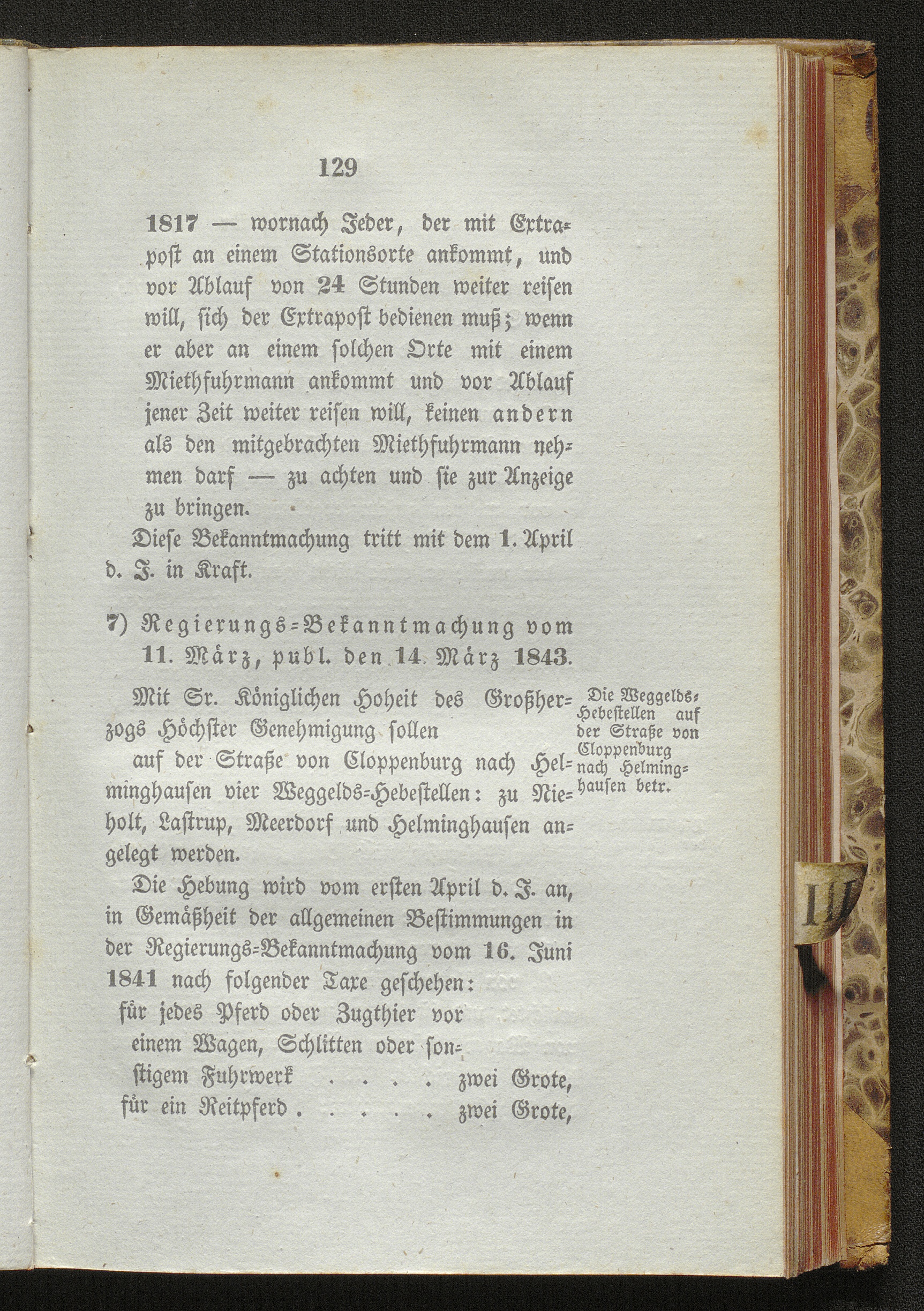 129

1817 — wornach Jeder, der mit Extrapost an einem Stationsorte ankommt, und vor Ablauf von 24 Stunden weiter reisen will, sich der Extrapost bedienen muß; wenn er aber an einem solchen Orte mit einem Miethfuhrmann ankommt und vor Ablauf jener Zeit weiter reisen will, keinen andern als den mitgebrachten Miethfuhrmann nehmen darf — zu achten und sie zur Anzeige zu bringen.

Diese Bekanntmachung tritt mit dem 1. April d. J. in Kraft.

7) Regierungs-Bekanntmachung vom 11. März, publ. den 14. März 1843.

Die Weggelds-Hebestellen auf der Straße von Cloppenburg nach Helminghausen betr.

Mit Sr. Königlichen Hoheit des Großherzogs Höchster Genehmigung sollen

auf der Straße von Cloppenburg nach Helminghausen vier Weggelds-Hebestellen: zu Nieholt, Lastrup, Meerdorf und Helminghausen angelegt werden.

Die Hebung wird vom ersten April d. J. an, in Gemäßheit der allgemeinen Bestimmungen in der Regierungs-Bekanntmachung vom 16. Juni 1841 nach folgender Taxe geschehen:

für jedes Pferd oder Zugthier vor einem Wagen, Schlitten oder sonstigem Fuhrwerk . . . . zwei Grote,

für ein Reitpferd . . . . . zwei Grote,

III